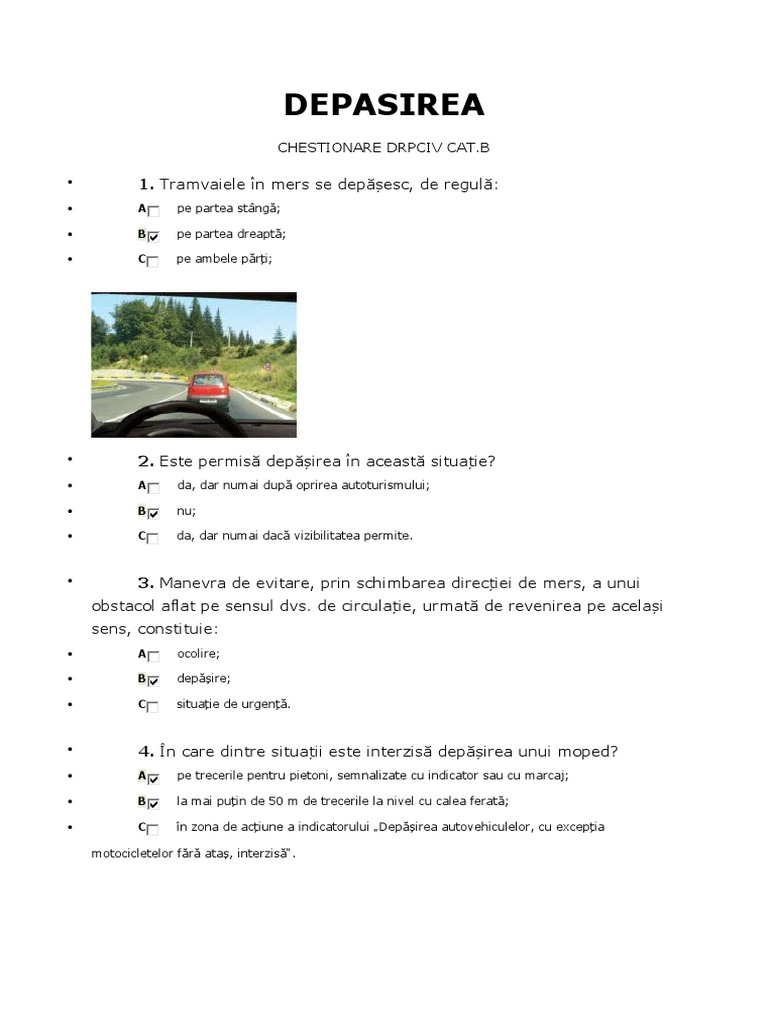 DEPASIREA

CHESTIONARE DRPCIV CAT.B

• 1. Tramvaiele în mers se depășesc, de regulă:

• A☐ pe partea stângă;

• B☑ pe partea dreaptă;

• C☐ pe ambele părți;

• 2. Este permisă depășirea în această situație?

• A☐ da, dar numai după oprirea autoturismului;

• B☑ nu;

• C☐ da, dar numai dacă vizibilitatea permite.

• 3. Manevra de evitare, prin schimbarea direcției de mers, a unui obstacol aflat pe sensul dvs. de circulație, urmată de revenirea pe același sens, constituie:

• A☐ ocolire;

• B☑ depășire;

• C☐ situație de urgență.

• 4. În care dintre situații este interzisă depășirea unui moped?

• A☑ pe trecerile pentru pietoni, semnalizate cu indicator sau cu marcaj;

• B☑ la mai puțin de 50 m de trecerile la nivel cu calea ferată;

• C☐ în zona de acțiune a indicatorului „Depășirea autovehiculelor, cu excepția motocicletelor fără ataș, interzisă".